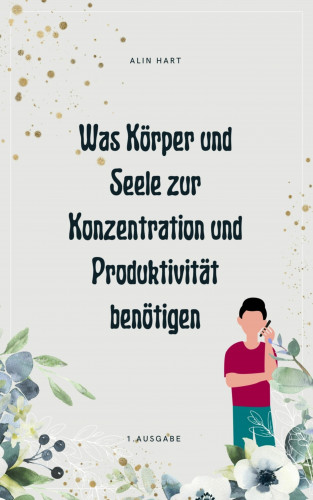 ALIN HART

Was Körper und Seele zur Konzentration und Produktivität benötigen

1. AUSGABE